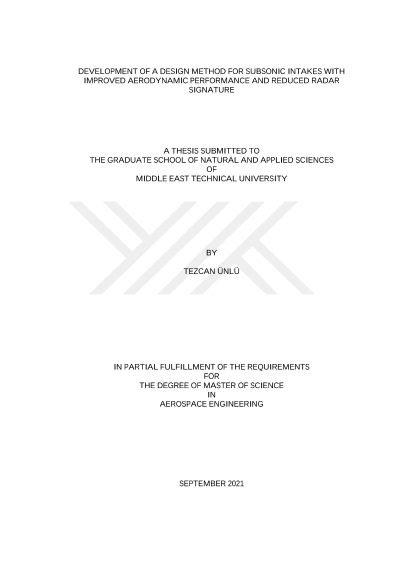 DEVELOPMENT OF A DESIGN METHOD FOR SUBSONIC INTAKES WITH IMPROVED AERODYNAMIC PERFORMANCE AND REDUCED RADAR SIGNATURE

A THESIS SUBMITTED TO
THE GRADUATE SCHOOL OF NATURAL AND APPLIED SCIENCES
OF
MIDDLE EAST TECHNICAL UNIVERSITY

BY

TEZCAN ÜNLÜ

IN PARTIAL FULFILLMENT OF THE REQUIREMENTS
FOR
THE DEGREE OF MASTER OF SCIENCE
IN
AEROSPACE ENGINEERING

SEPTEMBER 2021